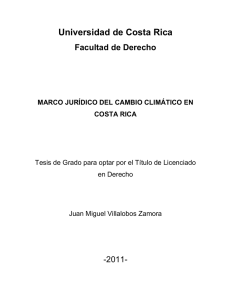 Universidad de Costa Rica
Facultad de Derecho

MARCO JURÍDICO DEL CAMBIO CLIMÁTICO EN COSTA RICA

Tesis de Grado para optar por el Título de Licenciado en Derecho

Juan Miguel Villalobos Zamora

-2011-